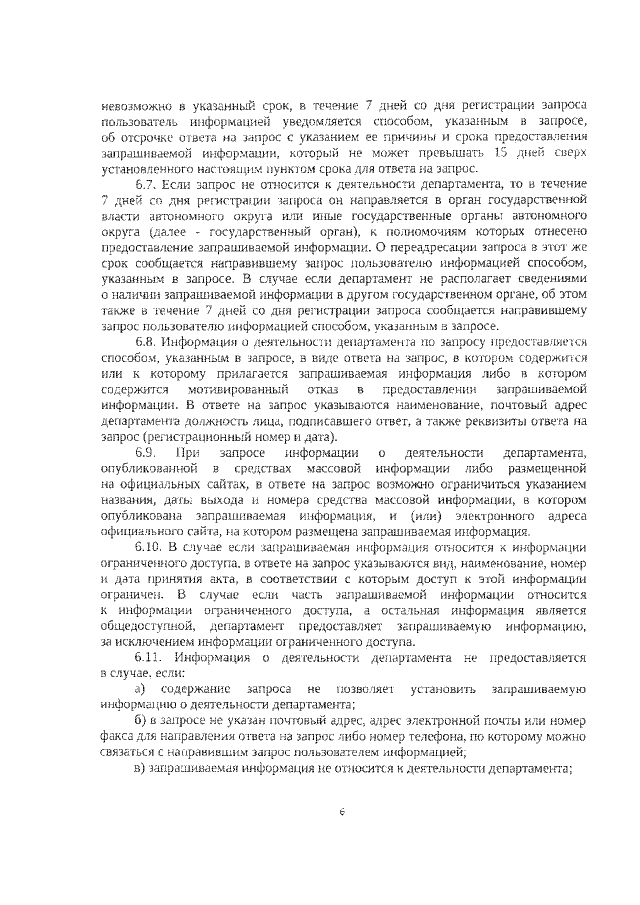 невозможно в указанный срок, в течение 7 дней со дня регистрации запроса пользователь информацией уведомляется способом, указанным в запросе, об отсрочке ответа на запрос с указанием ее причины и срока предоставления запрашиваемой информации, который не может превышать 15 дней сверх установленного настоящим пунктом срока для ответа на запрос.

6.7. Если запрос не относится к деятельности департамента, то в течение 7 дней со дня регистрации запроса он направляется в орган государственной власти автономного округа или иные государственные органы автономного округа (далее - государственный орган), к полномочиям которых отнесено предоставление запрашиваемой информации. О переадресации запроса в этот же срок сообщается направившему запрос пользователю информацией способом, указанным в запросе. В случае если департамент не располагает сведениями о наличии запрашиваемой информации в другом государственном органе, об этом также в течение 7 дней со дня регистрации запроса сообщается направившему запрос пользователю информацией способом, указанным в запросе.

6.8. Информация о деятельности департамента по запросу предоставляется способом, указанным в запросе, в виде ответа на запрос, в котором содержится или к которому прилагается запрашиваемая информация либо в котором содержится мотивированный отказ в предоставлении запрашиваемой информации. В ответе на запрос указываются наименование, почтовый адрес департамента должность лица, подписавшего ответ, а также реквизиты ответа на запрос (регистрационный номер и дата).

6.9. При запросе информации о деятельности департамента, опубликованной в средствах массовой информации либо размещенной на официальных сайтах, в ответе на запрос возможно ограничиться указанием названия, даты выхода и номера средства массовой информации, в котором опубликована запрашиваемая информация, и (или) электронного адреса официального сайта, на котором размещена запрашиваемая информация.

6.10. В случае если запрашиваемая информация относится к информации ограниченного доступа, в ответе на запрос указываются вид, наименование, номер и дата принятия акта, в соответствии с которым доступ к этой информации ограничен. В случае если часть запрашиваемой информации относится к информации ограниченного доступа, а остальная информация является общедоступной, департамент предоставляет запрашиваемую информацию, за исключением информации ограниченного доступа.

6.11. Информация о деятельности департамента не предоставляется в случае, если:

а) содержание запроса не позволяет установить запрашиваемую информацию о деятельности департамента;

б) в запросе не указан почтовый адрес, адрес электронной почты или номер факса для направления ответа на запрос либо номер телефона, по которому можно связаться с направившим запрос пользователем информацией;

в) запрашиваемая информация не относится к деятельности департамента;

6